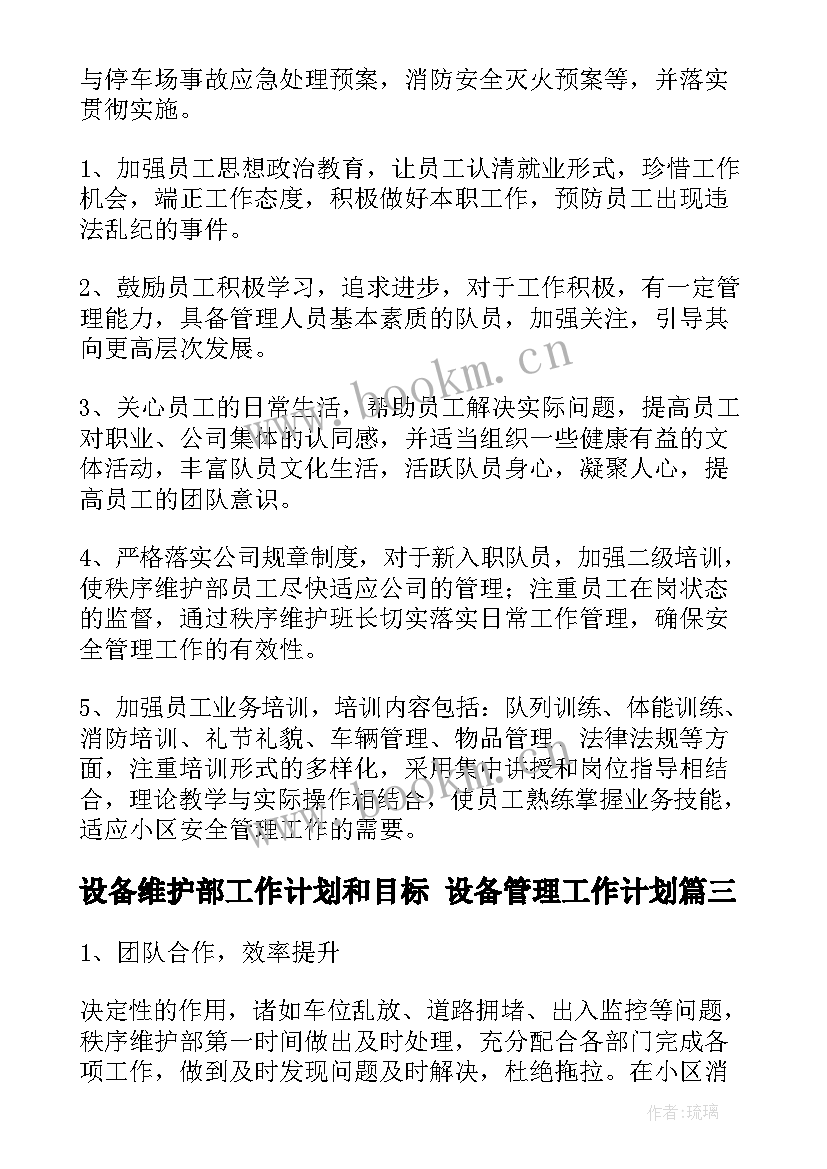 与停车场事故应急处理预案，消防安全灭火预案等，并落实贯彻实施。

1、加强员工思想政治教育，让员工认清就业形式，珍惜工作机会，端正工作态度，积极做好本职工作，预防员工出现违法乱纪的事件。

2、鼓励员工积极学习，追求进步，对于工作积极，有一定管理能力，具备管理人员基本素质的队员，加强关注，引导其向更高层次发展。

3、关心员工的日常生活，帮助员工解决实际问题，提高员工对职业、公司集体的认同感，并适当组织一些健康有益的文体活动，丰富队员文化生活，活跃队员身心，凝聚人心，提高员工的团队意识。

4、严格落实公司规章制度，对于新入职队员，加强二级培训，使秩序维护部员工尽快适应公司的管理；注重员工在岗状态的监督，通过秩序维护班长切实落实日常工作管理，确保安全管理工作的有效性。

5、加强员工业务培训，培训内容包括：队列训练、体能训练、消防培训、礼节礼貌、车辆管理、物品管理、法律法规等方面，注重培训形式的多样化，采用集中讲授和岗位指导相结合，理论教学与实际操作相结合，使员工熟练掌握业务技能，适应小区安全管理工作的需要。

设备维护部工作计划和目标 设备管理工作计划篇三

1、团队合作，效率提升

决定性的作用，诸如车位乱放、道路拥堵、出入监控等问题，秩序维护部第一时间做出及时处理，充分配合各部门完成各项工作，做到及时发现问题及时解决，杜绝拖拉。在小区消

www.bookm.cn

作者:琉璃